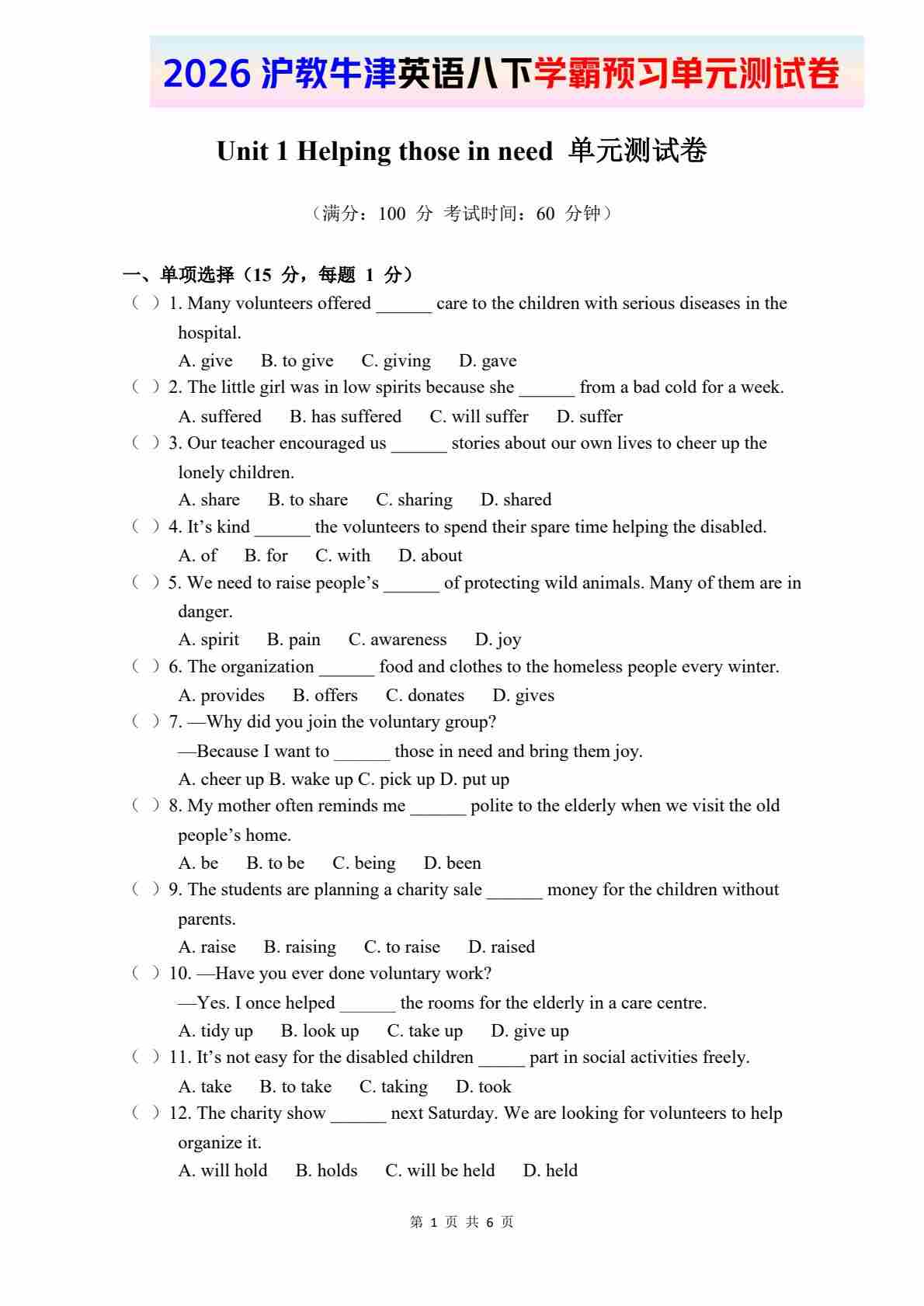 2026 沪教牛津英语八下学霸预习单元测试卷

Unit 1 Helping those in need 单元测试卷

（满分：100 分 考试时间：60 分钟）

一、单项选择（15 分，每题 1 分）

（ ）1. Many volunteers offered ______ care to the children with serious diseases in the hospital.
A. give B. to give C. giving D. gave

（ ）2. The little girl was in low spirits because she ______ from a bad cold for a week.
A. suffered B. has suffered C. will suffer D. suffer

（ ）3. Our teacher encouraged us ______ stories about our own lives to cheer up the lonely children.
A. share B. to share C. sharing D. shared

（ ）4. It’s kind ______ the volunteers to spend their spare time helping the disabled.
A. of B. for C. with D. about

（ ）5. We need to raise people’s ______ of protecting wild animals. Many of them are in danger.
A. spirit B. pain C. awareness D. joy

（ ）6. The organization ______ food and clothes to the homeless people every winter.
A. provides B. offers C. donates D. gives

（ ）7. —Why did you join the voluntary group?
—Because I want to ______ those in need and bring them joy.
A. cheer up B. wake up C. pick up D. put up

（ ）8. My mother often reminds me ______ polite to the elderly when we visit the old people’s home.
A. be B. to be C. being D. been

（ ）9. The students are planning a charity sale ______ money for the children without parents.
A. raise B. raising C. to raise D. raised

（ ）10. —Have you ever done voluntary work?
—Yes. I once helped ______ the rooms for the elderly in a care centre.
A. tidy up B. look up C. take up D. give up

（ ）11. It’s not easy for the disabled children _____ part in social activities freely.
A. take B. to take C. taking D. took

（ ）12. The charity show ______ next Saturday. We are looking for volunteers to help organize it.
A. will hold B. holds C. will be held D. held

第 1 页 共 6 页